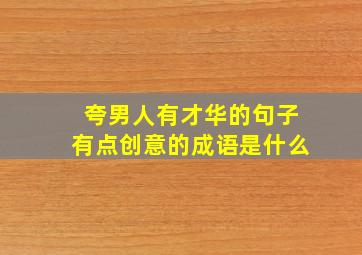 夸男人有才华的句子
有点创意的成语是什么